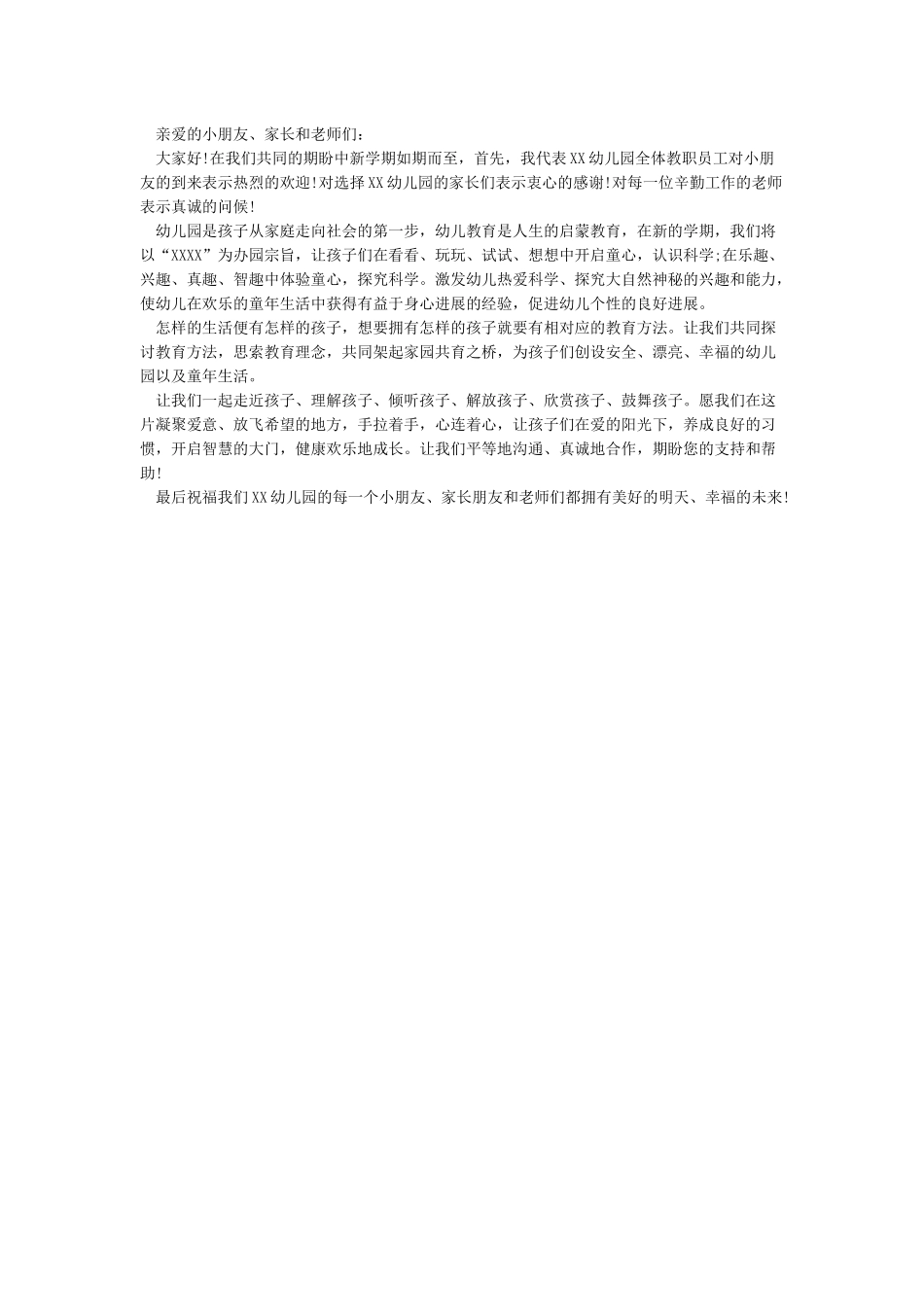 亲爱的小朋友、家长和老师们：

大家好!在我们共同的期盼中新学期如期而至，首先，我代表XX幼儿园全体教职员工对小朋友的到来表示热烈的欢迎!对选择XX幼儿园的家长们表示衷心的感谢!对每一位辛勤工作的老师表示真诚的问候!

幼儿园是孩子从家庭走向社会的第一步，幼儿教育是人生的启蒙教育，在新的学期，我们将以“XXXX”为办园宗旨，让孩子们在看看、玩玩、试试、想想中开启童心，认识科学;在乐趣、兴趣、真趣、智趣中体验童心，探究科学。激发幼儿热爱科学、探究大自然神秘的兴趣和能力，使幼儿在欢乐的童年生活中获得有益于身心进展的经验，促进幼儿个性的良好进展。

怎样的生活便有怎样的孩子，想要拥有怎样的孩子就要有相对应的教育方法。让我们共同探讨教育方法，思索教育理念，共同架起家园共育之桥，为孩子们创设安全、漂亮、幸福的幼儿园以及童年生活。

让我们一起走近孩子、理解孩子、倾听孩子、解放孩子、欣赏孩子、鼓舞孩子。愿我们在这片凝聚爱意、放飞希望的地方，手拉着手，心连着心，让孩子们在爱的阳光下，养成良好的习惯，开启智慧的大门，健康欢乐地成长。让我们平等地沟通、真诚地合作，期盼您的支持和帮助!

最后祝福我们XX幼儿园的每一个小朋友、家长朋友和老师们都拥有美好的明天、幸福的未来!